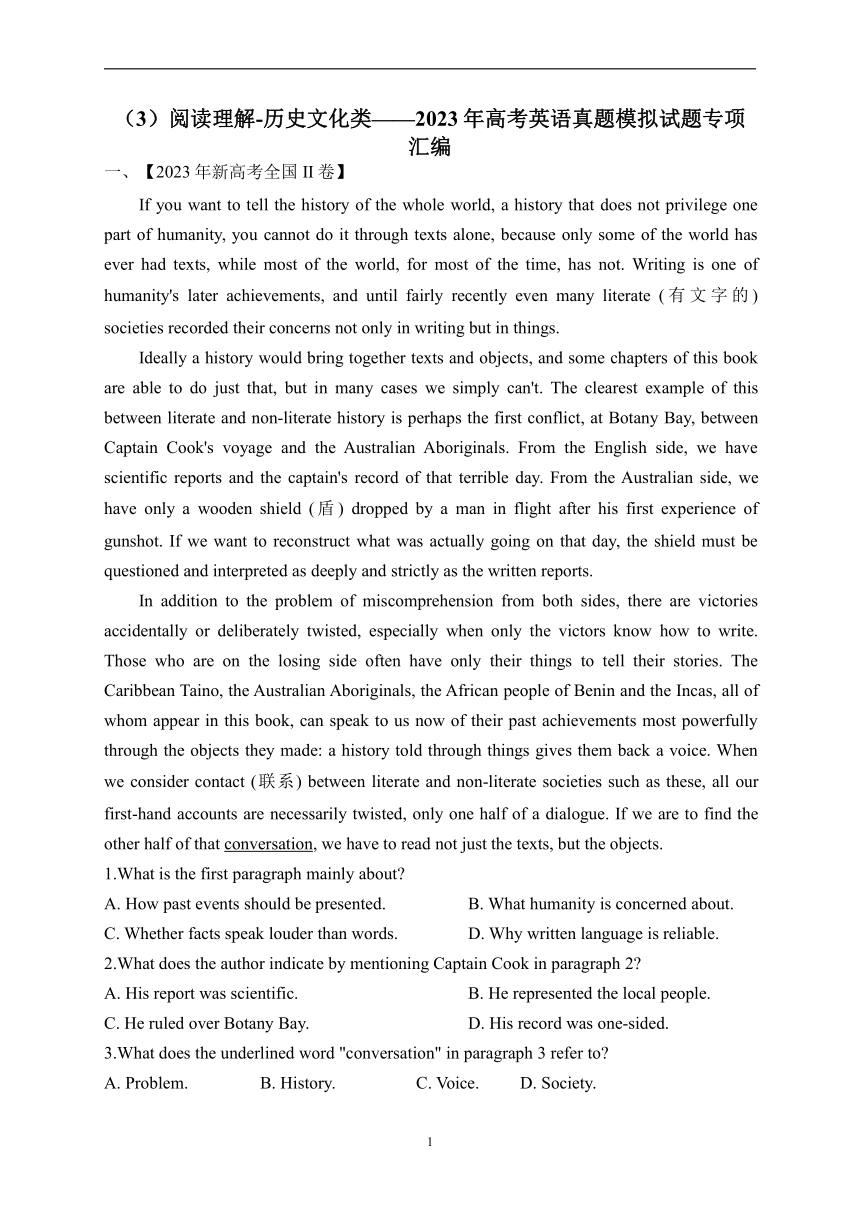 （3）阅读理解-历史文化类——2023年高考英语真题模拟试题专项汇编

一、【2023年新高考全国II卷】

If you want to tell the history of the whole world, a history that does not privilege one part of humanity, you cannot do it through texts alone, because only some of the world has ever had texts, while most of the world, for most of the time, has not. Writing is one of humanity's later achievements, and until fairly recently even many literate (有文字的) societies recorded their concerns not only in writing but in things.

Ideally a history would bring together texts and objects, and some chapters of this book are able to do just that, but in many cases we simply can't. The clearest example of this between literate and non-literate history is perhaps the first conflict, at Botany Bay, between Captain Cook's voyage and the Australian Aboriginals. From the English side, we have scientific reports and the captain's record of that terrible day. From the Australian side, we have only a wooden shield (盾) dropped by a man in flight after his first experience of gunshot. If we want to reconstruct what was actually going on that day, the shield must be questioned and interpreted as deeply and strictly as the written reports.

In addition to the problem of miscomprehension from both sides, there are victories accidentally or deliberately twisted, especially when only the victors know how to write. Those who are on the losing side often have only their things to tell their stories. The Caribbean Taino, the Australian Aboriginals, the African people of Benin and the Incas, all of whom appear in this book, can speak to us now of their past achievements most powerfully through the objects they made: a history told through things gives them back a voice. When we consider contact (联系) between literate and non-literate societies such as these, all our first-hand accounts are necessarily twisted, only one half of a dialogue. If we are to find the other half of that conversation, we have to read not just the texts, but the objects.

1.What is the first paragraph mainly about?
A. How past events should be presented.
B. What humanity is concerned about.
C. Whether facts speak louder than words.
D. Why written language is reliable.

2.What does the author indicate by mentioning Captain Cook in paragraph 2?
A. His report was scientific.
B. He represented the local people.
C. He ruled over Botany Bay.
D. His record was one-sided.

3.What does the underlined word "conversation" in paragraph 3 refer to?
A. Problem.
B. History.
C. Voice.
D. Society.

1